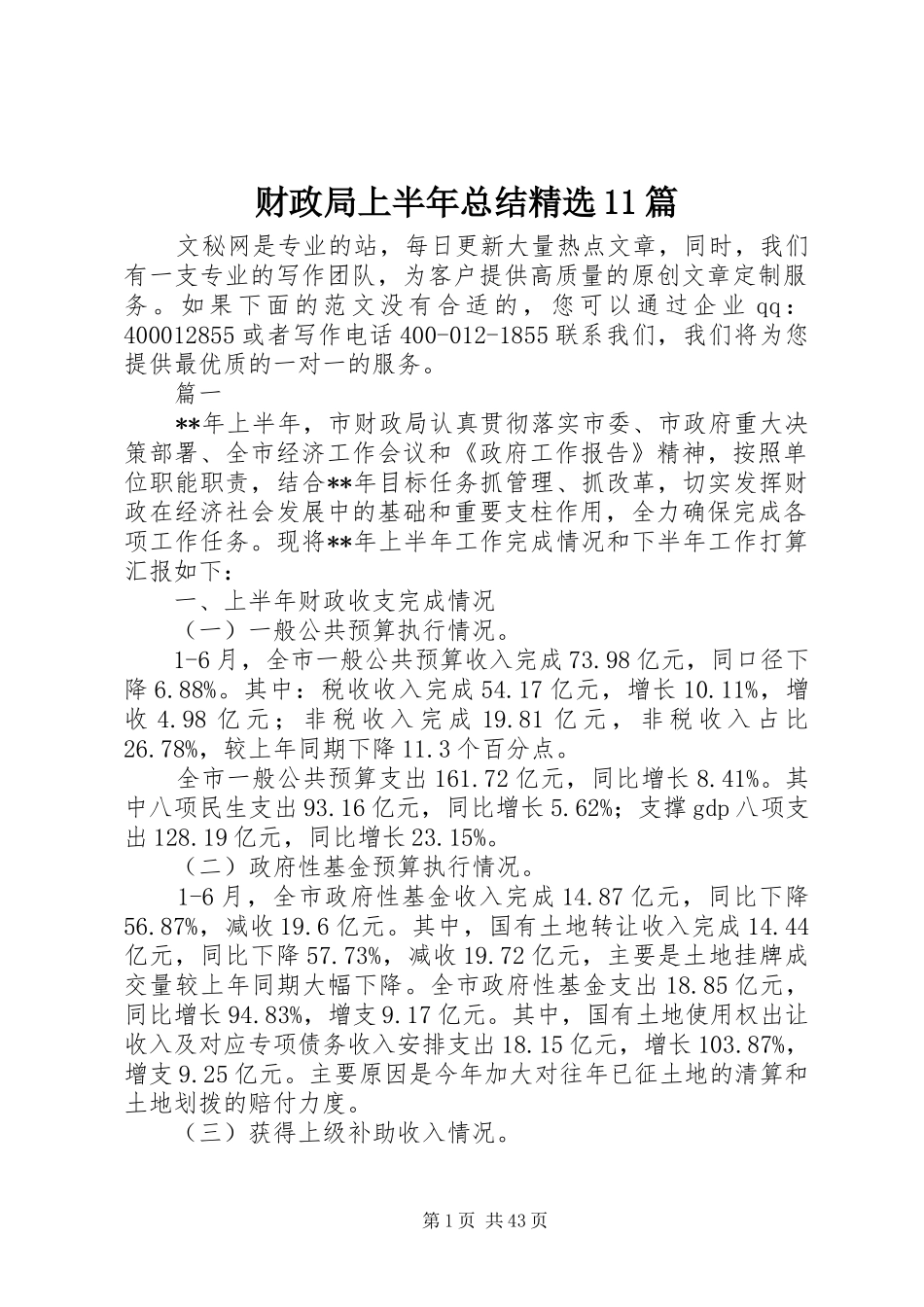 财政局上半年总结精选11篇

文秘网是专业的站，每日更新大量热点文章，同时，我们有一支专业的写作团队，为客户提供高质量的原创文章定制服务。如果下面的范文没有合适的，您可以通过企业qq：400012855或者写作电话400-012-1855联系我们，我们将为您提供最优质的一对一的服务。

篇一

**年上半年，市财政局认真贯彻落实市委、市政府重大决策部署、全市经济工作会议和《政府工作报告》精神，按照单位职能职责，结合**年目标任务抓管理、抓改革，切实发挥财政在经济社会发展中的基础和重要支柱作用，全力确保完成各项工作任务。现将**年上半年工作完成情况和下半年工作打算汇报如下：

一、上半年财政收支完成情况

（一）一般公共预算执行情况。

1-6月，全市一般公共预算收入完成73.98亿元，同口径下降6.88%。其中：税收收入完成54.17亿元，增长10.11%，增收4.98亿元；非税收入完成19.81亿元，非税收入占比26.78%，较上年同期下降11.3个百分点。

全市一般公共预算支出161.72亿元，同比增长8.41%。其中八项民生支出93.16亿元，同比增长5.62%；支撑gdp八项支出128.19亿元，同比增长23.15%。

（二）政府性基金预算执行情况。

1-6月，全市政府性基金收入完成14.87亿元，同比下降56.87%，减收19.6亿元。其中，国有土地转让收入完成14.44亿元，同比下降57.73%，减收19.72亿元，主要是土地挂牌成交量较上年同期大幅下降。全市政府性基金支出18.85亿元，同比增长94.83%，增支9.17亿元。其中，国有土地使用权出让收入及对应专项债务收入安排支出18.15亿元，增长103.87%，增支9.25亿元。主要原因是今年加大对往年已征土地的清算和土地划拨的赔付力度。

（三）获得上级补助收入情况。

第1页 共43页